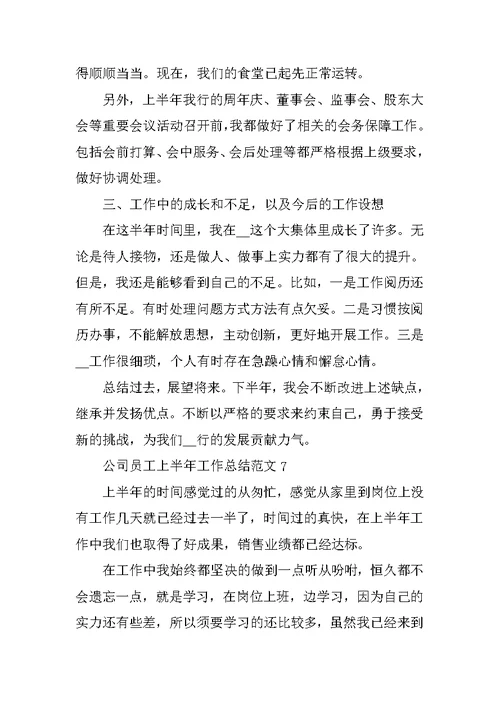 得顺顺当当。现在，我们的食堂已起先正常运转。

另外，上半年我行的周年庆、董事会、监事会、股东大会等重要会议活动召开前，我都做好了相关的会务保障工作。包括会前打算、会中服务、会后处理等都严格根据上级要求，做好协调处理。

三、工作中的成长和不足，以及今后的工作设想

在这半年时间里，我在__这个大集体里成长了许多。无论是待人接物，还是做人、做事上实力都有了很大的提升。但是，我还是能够看到自己的不足。比如，一是工作阅历还有所不足。有时处理问题方式方法有点欠妥。二是习惯按阅历办事，不能解放思想，主动创新，更好地开展工作。三是__工作很细琐，个人有时存在急躁心情和懈怠心情。

总结过去，展望将来。下半年，我会不断改进上述缺点，继承并发扬优点。不断以严格的要求来约束自己，勇于接受新的挑战，为我们__行的发展贡献力气。

公司员工上半年工作总结范文 7

上半年的时间感觉过的从匆忙，感觉从家里到岗位上没有工作几天就已经过去一半了，时间过的真快，在上半年工作中我们也取得了好成果，销售业绩都已经达标。

在工作中我始终都坚决的做到一点听从吩咐，恒久都不会遗忘一点，就是学习，在岗位上班，边学习，因为自己的实力还有些差，所以须要学习的还比较多，虽然我已经来到